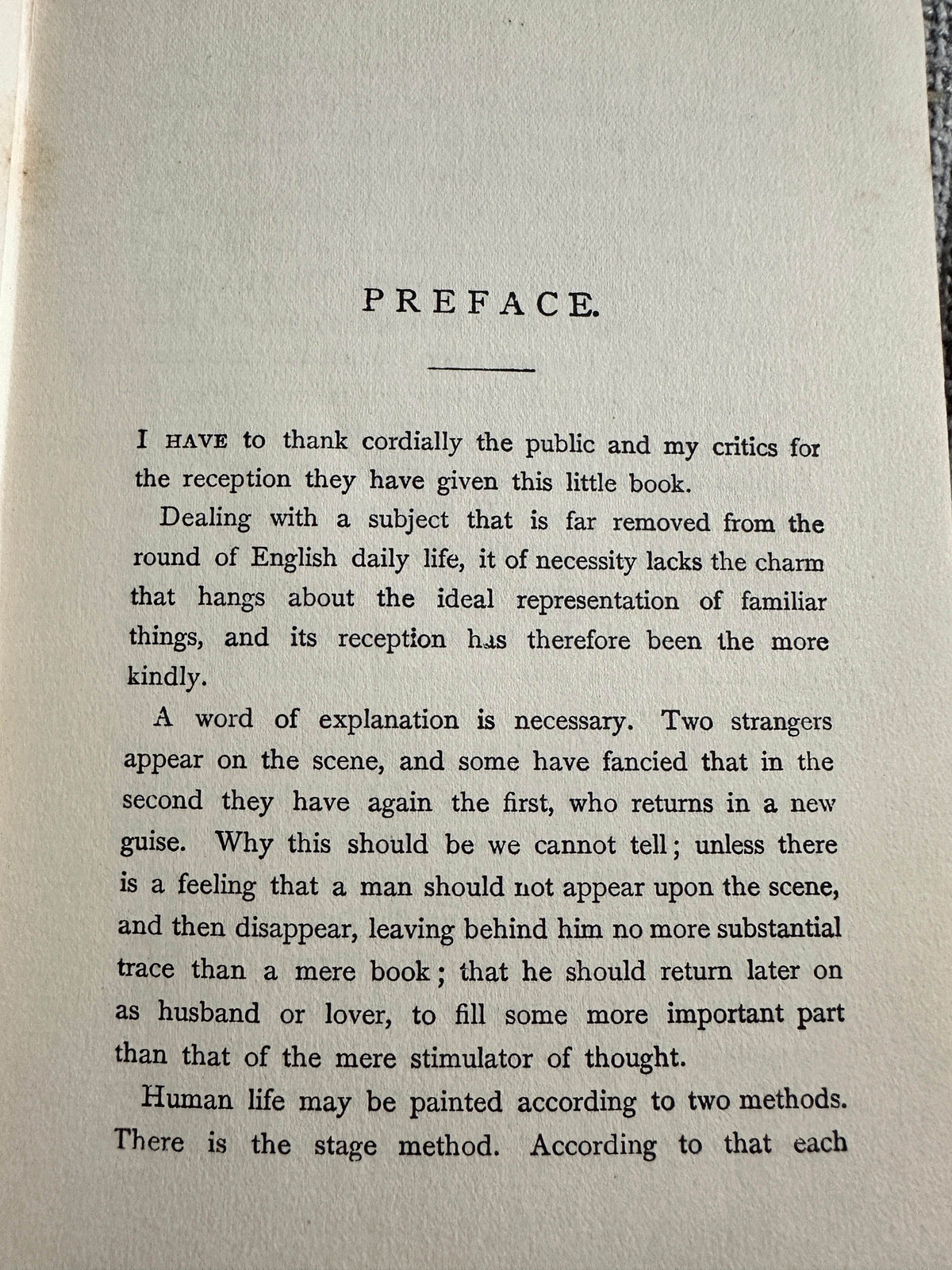 PREFACE.

I HAVE to thank cordially the public and my critics for the reception they have given this little book.

Dealing with a subject that is far removed from the round of English daily life, it of necessity lacks the charm that hangs about the ideal representation of familiar things, and its reception has therefore been the more kindly.

A word of explanation is necessary. Two strangers appear on the scene, and some have fancied that in the second they have again the first, who returns in a new guise. Why this should be we cannot tell; unless there is a feeling that a man should not appear upon the scene, and then disappear, leaving behind him no more substantial trace than a mere book; that he should return later on as husband or lover, to fill some more important part than that of the mere stimulator of thought.

Human life may be painted according to two methods. There is the stage method. According to that each